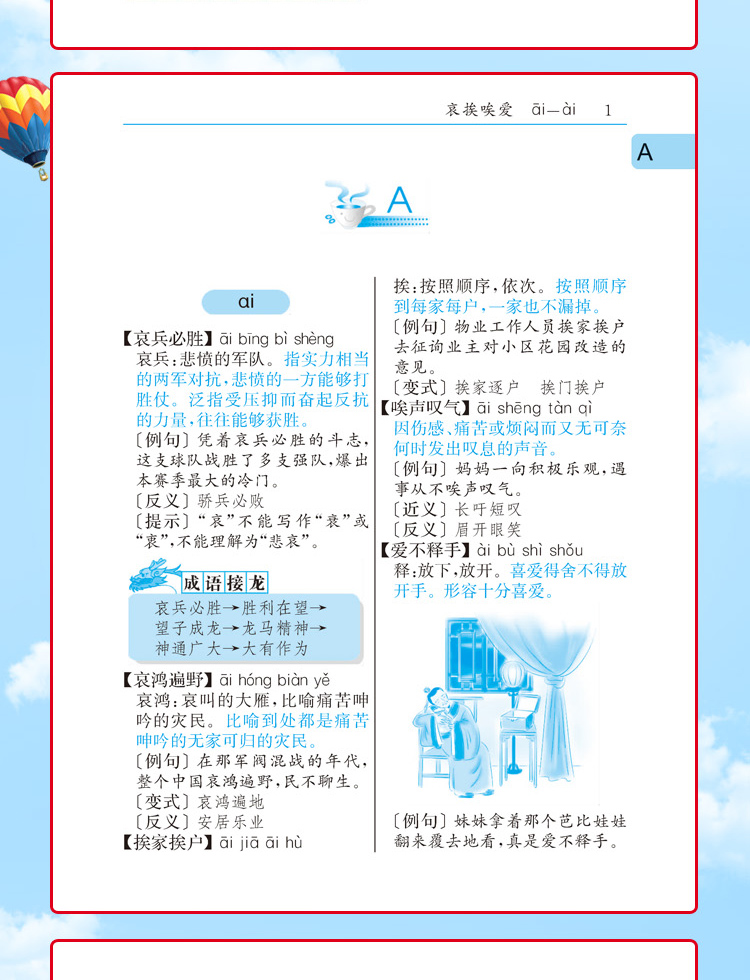 哀挨唉爱　āi—ài　1

A

A

ai

【哀兵必胜】āi bīng bì shèng
哀兵：悲愤的军队。指实力相当的两军对抗，悲愤的一方能够打胜仗。泛指受压抑而奋起反抗的力量，往往能够获胜。
〔例句〕凭着哀兵必胜的斗志，这支球队战胜了多支强队，爆出本赛季最大的冷门。
〔反义〕骄兵必败
〔提示〕“哀”不能写作“衰”或“衷”，不能理解为“悲哀”。

成语接龙
哀兵必胜→胜利在望→望子成龙→龙马精神→神通广大→大有作为

【哀鸿遍野】āi hóng biàn yě
哀鸿：哀叫的大雁，比喻痛苦呻吟的灾民。比喻到处都是痛苦呻吟的无家可归的灾民。
〔例句〕在那军阀混战的年代，整个中国哀鸿遍野，民不聊生。
〔变式〕哀鸿遍地
〔反义〕安居乐业
【挨家挨户】āi jiā āi hù
挨：按照顺序，依次。按照顺序到每家每户，一家也不漏掉。
〔例句〕物业工作人员挨家挨户去征询业主对小区花园改造的意见。
〔变式〕挨家逐户　挨门挨户
【唉声叹气】āi shēng tàn qì
因伤感、痛苦或烦闷而又无可奈何时发出叹息的声音。
〔例句〕妈妈一向积极乐观，遇事从不唉声叹气。
〔近义〕长吁短叹
〔反义〕眉开眼笑
【爱不释手】ài bù shì shǒu
释：放下，放开。喜爱得舍不得放开手。形容十分喜爱。

〔例句〕妹妹拿着那个芭比娃娃翻来覆去地看，真是爱不释手。